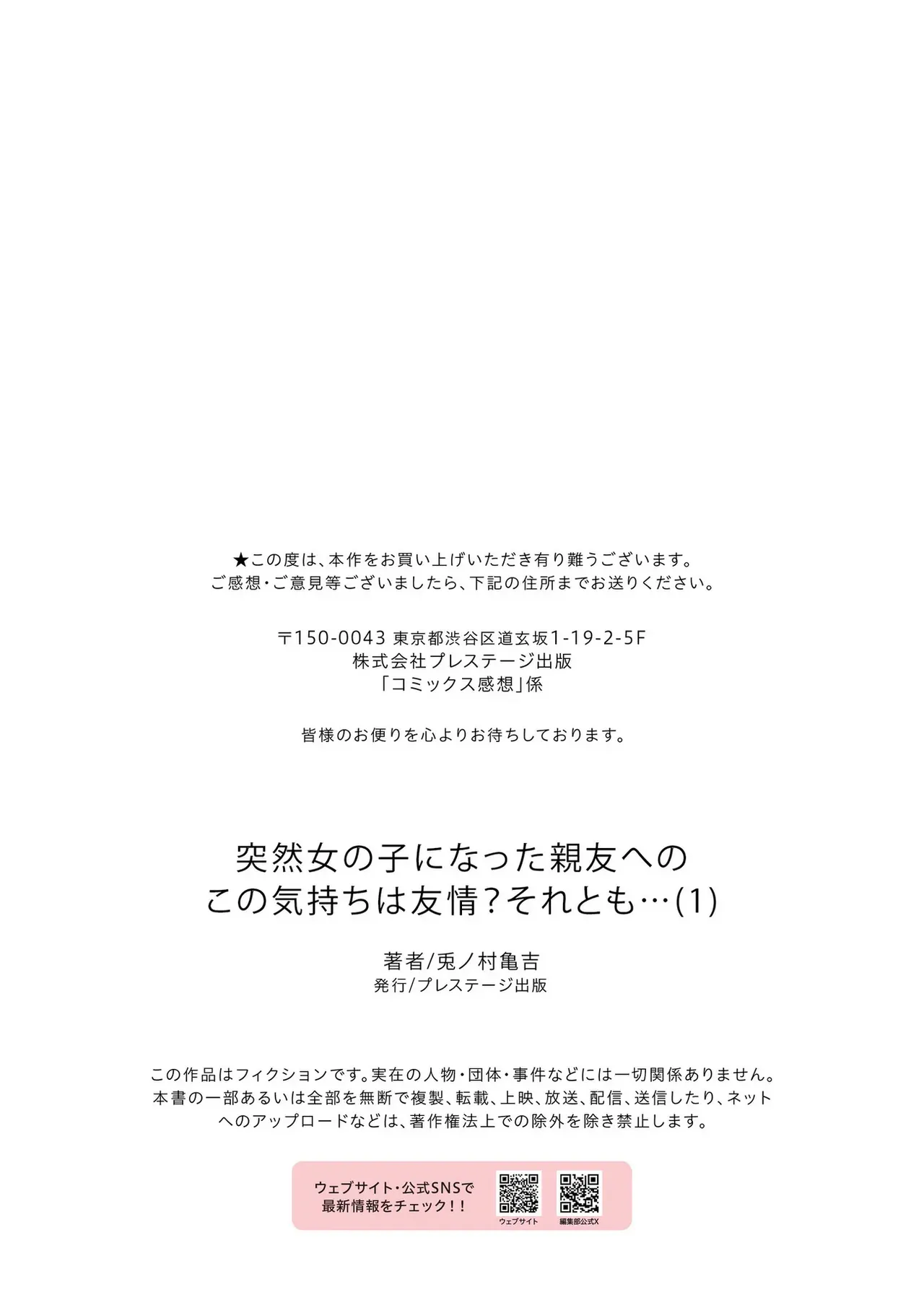 ★この度は、本作をお買い上げいただき有り難うございます。
ご感想・ご意見等ございましたら、下記の住所までお送りください。

〒150-0043 東京都渋谷区道玄坂1-19-2-5F
株式会社プレステージ出版
「コミックス感想」係

皆様のお便りを心よりお待ちしております。

突然女の子になった親友への
この気持ちは友情？それとも…(1)

著者/兎ノ村亀吉
発行/プレステージ出版

この作品はフィクションです。実在の人物・団体・事件などには一切関係ありません。
本書の一部あるいは全部を無断で複製、転載、上映、放送、配信、送信したり、ネットへのアップロードなどは、著作権法上での除外を除き禁止します。

ウェブサイト・公式SNSで
最新情報をチェック！！
ウェブサイト
編集部公式X